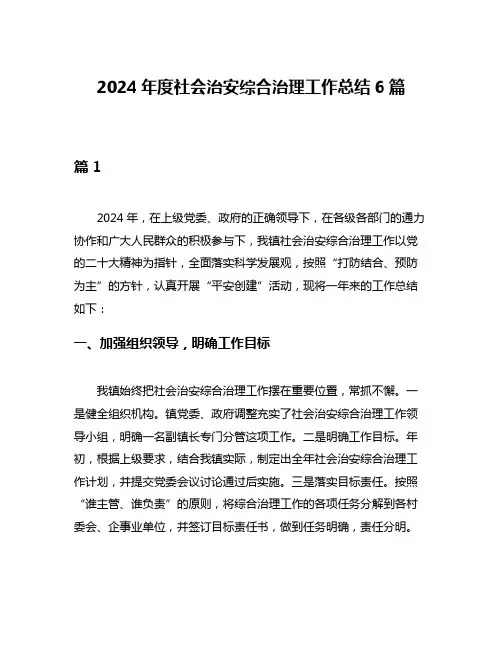 2024 年度社会治安综合治理工作总结 6 篇

篇 1

2024 年，在上级党委、政府的正确领导下，在各级各部门的通力协作和广大人民群众的积极参与下，我镇社会治安综合治理工作以党的二十大精神为指针，全面落实科学发展观，按照“打防结合、预防为主”的方针，认真开展“平安创建”活动，现将一年来的工作总结如下：

一、加强组织领导，明确工作目标

我镇始终把社会治安综合治理工作摆在重要位置，常抓不懈。一是健全组织机构。镇党委、政府调整充实了社会治安综合治理工作领导小组，明确一名副镇长专门分管这项工作。二是明确工作目标。年初，根据上级要求，结合我镇实际，制定出全年社会治安综合治理工作计划，并提交党委会议讨论通过后实施。三是落实目标责任。按照“谁主管、谁负责”的原则，将综合治理工作的各项任务分解到各村委会、企事业单位，并签订目标责任书，做到任务明确，责任分明。